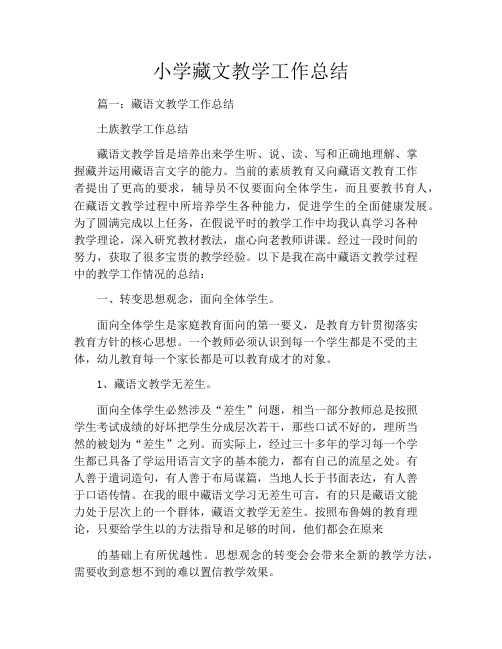 小学藏文教学工作总结

篇一：藏语文教学工作总结

土族教学工作总结

藏语文教学旨是培养出来学生听、说、读、写和正确地理解、掌握藏并运用藏语言文字的能力。当前的素质教育又向藏语文教育工作者提出了更高的要求，辅导员不仅要面向全体学生，而且要教书育人，在藏语文教学过程中所培养学生各种能力，促进学生的全面健康发展。为了圆满完成以上任务，在假说平时的教学工作中均我认真学习各种教学理论，深入研究教材教法，虚心向老教师讲课。经过一段时间的努力，获取了很多宝贵的教学经验。以下是我在高中藏语文教学过程中的教学工作情况的总结：

一、转变思想观念，面向全体学生。

面向全体学生是家庭教育面向的第一要义，是教育方针贯彻落实教育方针的核心思想。一个教师必须认识到每一个学生都是不受的主体，幼儿教育每一个家长都是可以教育成才的对象。

1、藏语文教学无差生。

面向全体学生必然涉及“差生”问题，相当一部分教师总是按照学生考试成绩的好坏把学生分成层次若干，那些口试不好的，理所当然的被划为“差生”之列。而实际上，经过三十多年的学习每一个学生都已具备了学运用语言文字的基本能力，都有自己的流星之处。有人善于遣词造句，有人善于布局谋篇，当地人长于书面表达，有人善于口语传情。在我的眼中藏语文学习无差生可言，有的只是藏语文能力处于层次上的一个群体，藏语文教学无差生。按照布鲁姆的教育理论，只要给学生以的方法指导和足够的时间，他们都会在原来

的基础上有所优越性。思想观念的转变会会带来全新的教学方法，需要收到意想不到的难以置信教学效果。